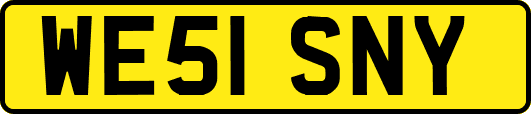 WE51 SNY